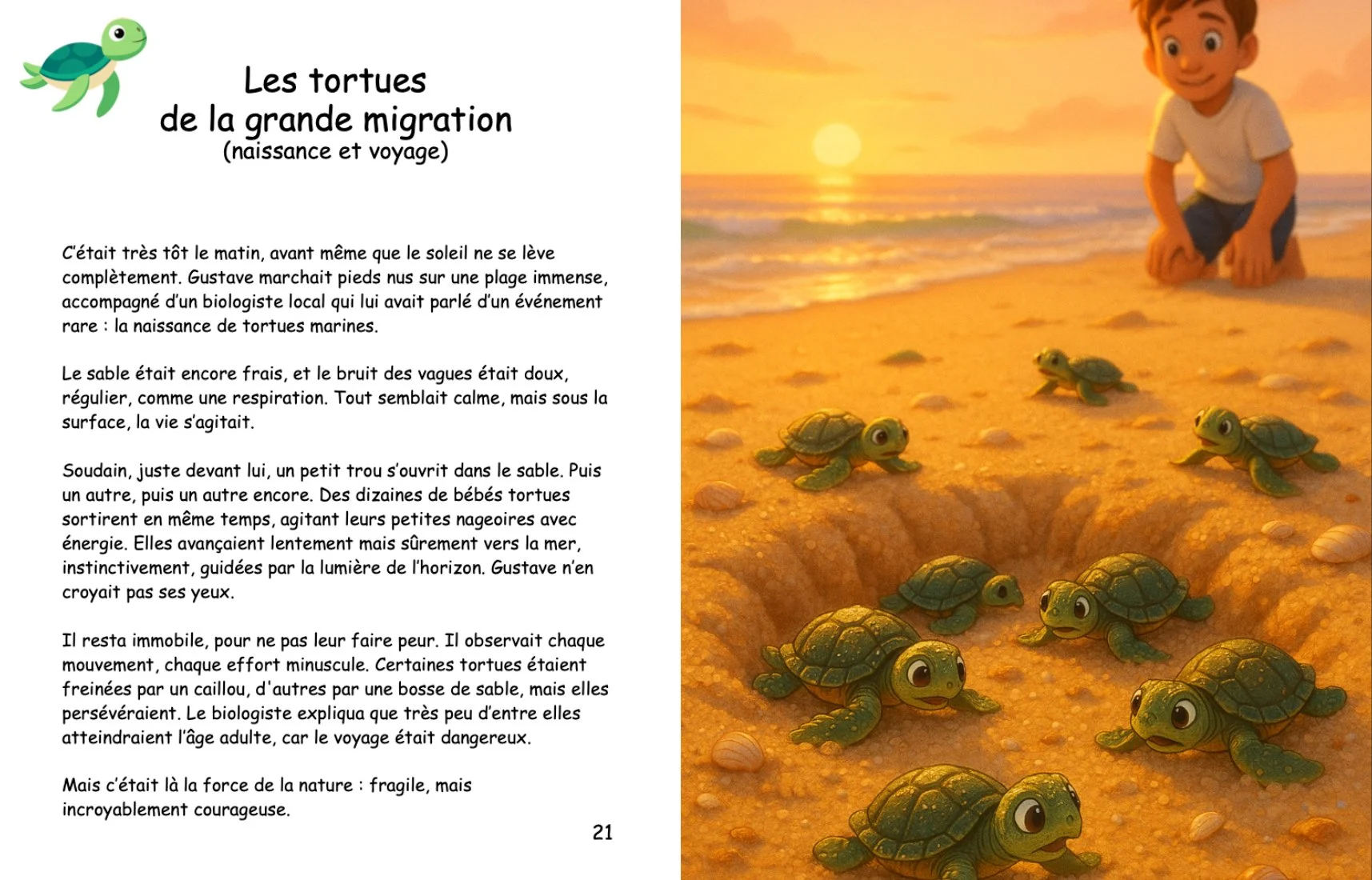 Les tortues
de la grande migration
(naissance et voyage)

C'était très tôt le matin, avant même que le soleil ne se lève complètement. Gustave marchait pieds nus sur une plage immense, accompagné d'un biologiste local qui lui avait parlé d'un événement rare : la naissance de tortues marines.

Le sable était encore frais, et le bruit des vagues était doux, régulier, comme une respiration. Tout semblait calme, mais sous la surface, la vie s'agitait.

Soudain, juste devant lui, un petit trou s'ouvrit dans le sable. Puis un autre, puis un autre encore. Des dizaines de bébés tortues sortirent en même temps, agitant leurs petites nageoires avec énergie. Elles avançaient lentement mais sûrement vers la mer, instinctivement, guidées par la lumière de l'horizon. Gustave n'en croyait pas ses yeux.

Il resta immobile, pour ne pas leur faire peur. Il observait chaque mouvement, chaque effort minuscule. Certaines tortues étaient freinées par un caillou, d'autres par une bosse de sable, mais elles persévéraient. Le biologiste expliqua que très peu d'entre elles atteindraient l'âge adulte, car le voyage était dangereux.

Mais c'était là la force de la nature : fragile, mais incroyablement courageuse.

21